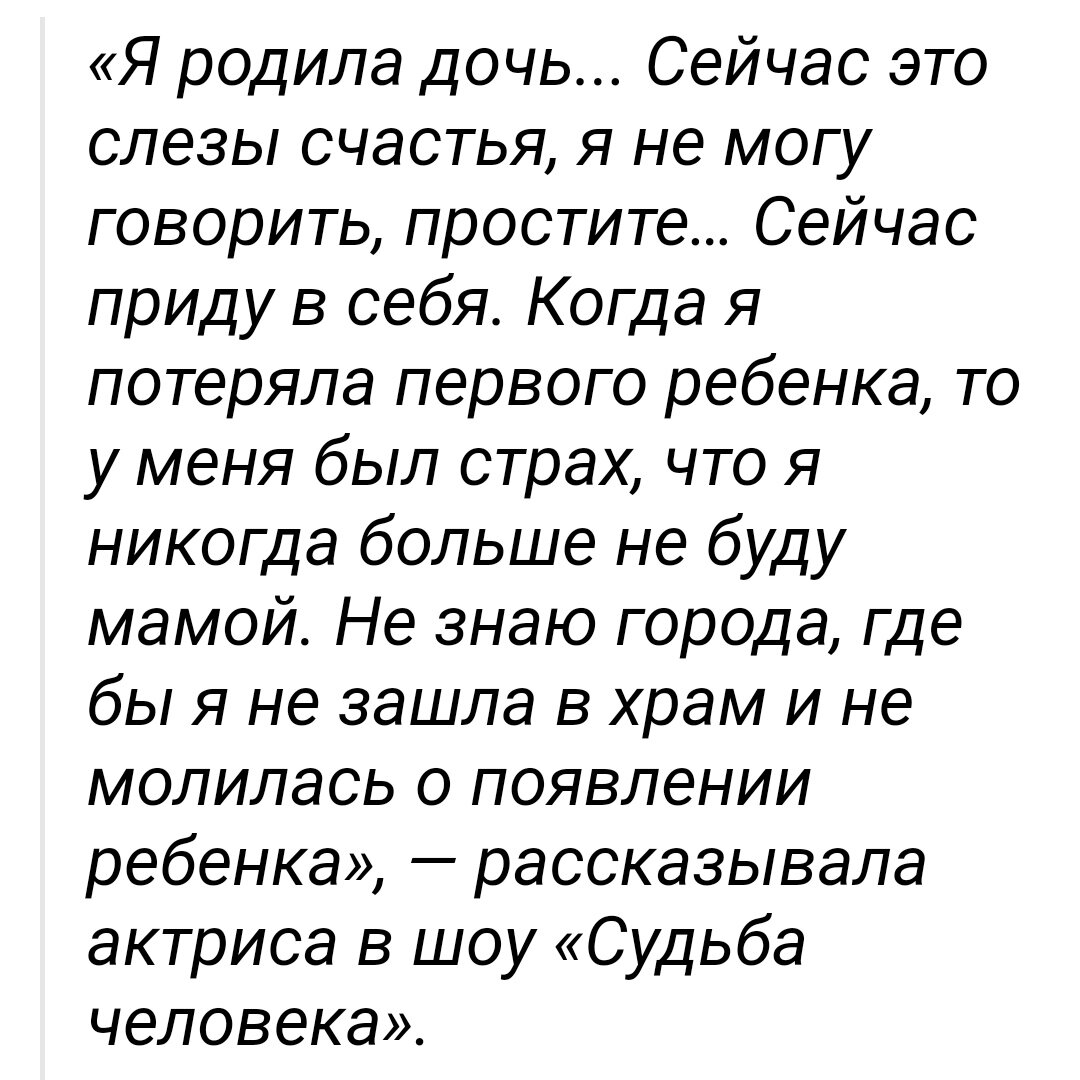 «Я родила дочь... Сейчас это слезы счастья, я не могу говорить, простите... Сейчас приду в себя. Когда я потеряла первого ребенка, то у меня был страх, что я никогда больше не буду мамой. Не знаю города, где бы я не зашла в храм и не молилась о появлении ребенка», — рассказывала актриса в шоу «Судьба человека».